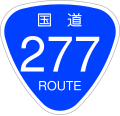 国道
277
ROUTE